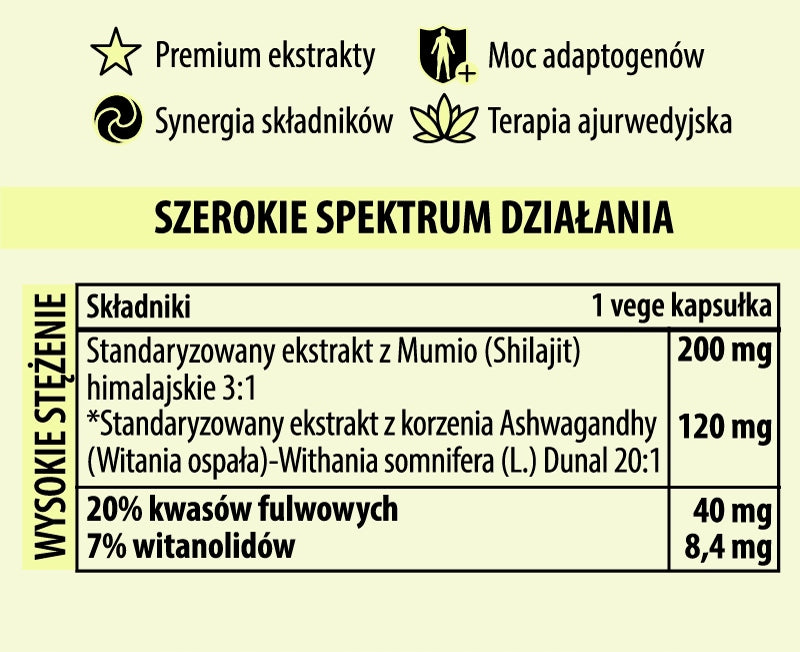 Premium ekstrakty
Moc adaptogenów
Synergia składników
Terapia ajurwedyjska

SZEROKIE SPEKTRUM DZIAŁANIA

WYSOKIE STĘŻENIE

| Składniki | 1 vege kapsułka |
|---|---|
| Standaryzowany ekstrakt z Mumio (Shilajit) himalajskie 3:1 | 200 mg |
| *Standaryzowany ekstrakt z korzenia Ashwagandhy (Witania ospała)-Withania somnifera (L.) Dunal 20:1 | 120 mg |
| 20% kwasów fulwowych | 40 mg |
| 7% witanolidów | 8,4 mg |